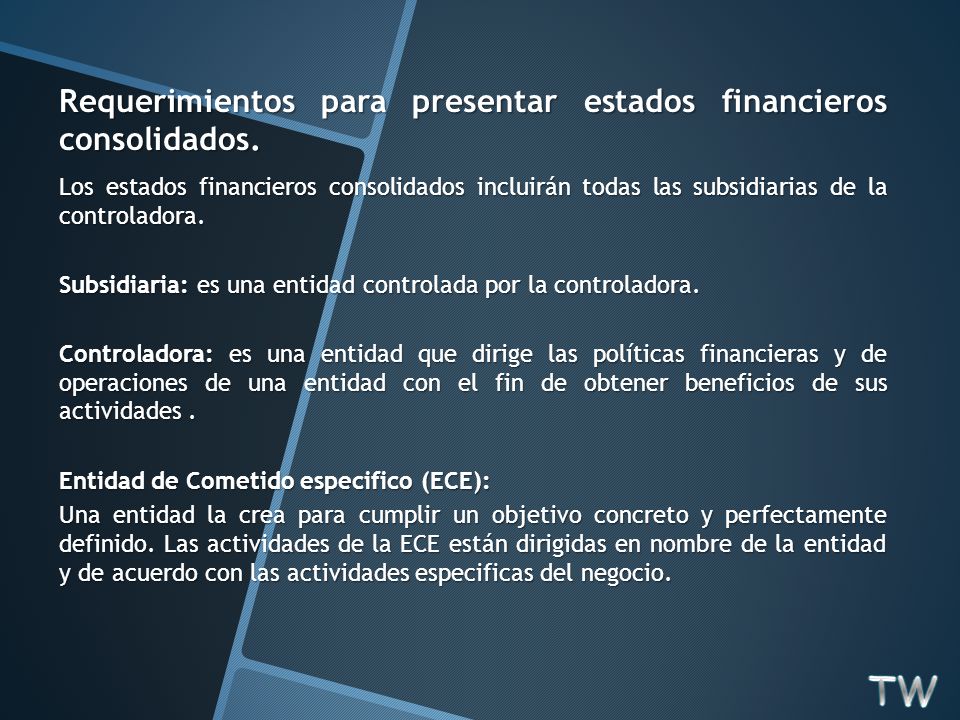 Requerimientos para presentar estados financieros consolidados.

Los estados financieros consolidados incluirán todas las subsidiarias de la controladora.

Subsidiaria: es una entidad controlada por la controladora.

Controladora: es una entidad que dirige las políticas financieras y de operaciones de una entidad con el fin de obtener beneficios de sus actividades .

Entidad de Cometido especifico (ECE):

Una entidad la crea para cumplir un objetivo concreto y perfectamente definido. Las actividades de la ECE están dirigidas en nombre de la entidad y de acuerdo con las actividades especificas del negocio.

TW